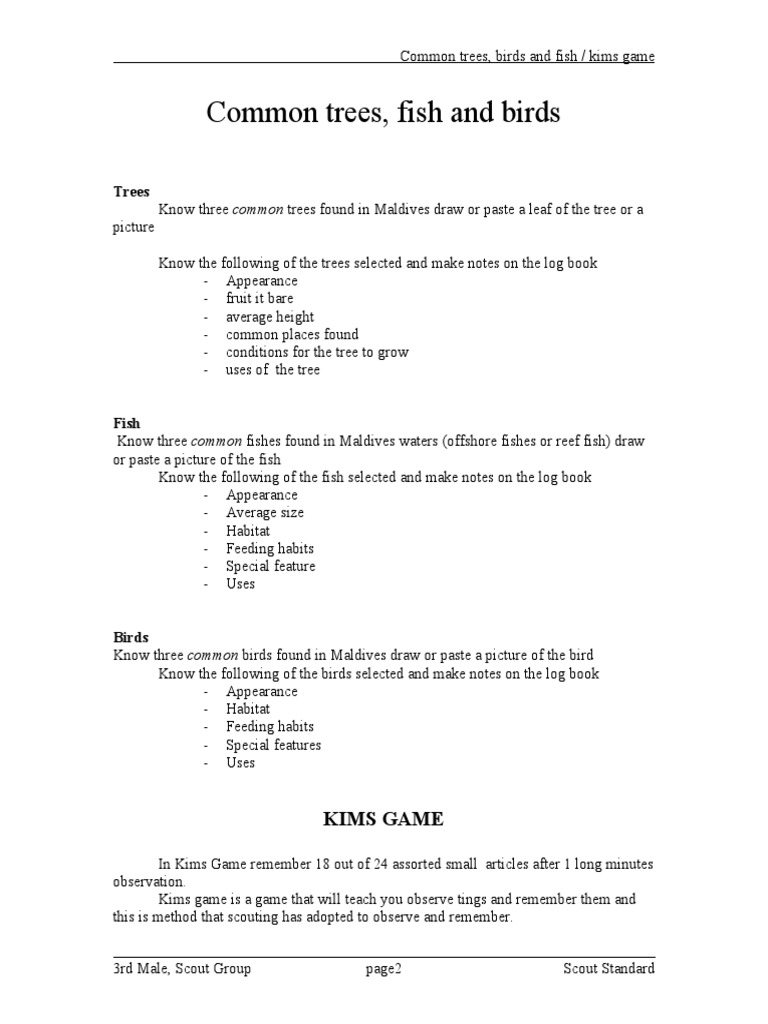 Common trees, birds and fish / kims game

Common trees, fish and birds

Trees
Know three common trees found in Maldives draw or paste a leaf of the tree or a picture

Know the following of the trees selected and make notes on the log book
- Appearance
- fruit it bare
- average height
- common places found
- conditions for the tree to grow
- uses of the tree

Fish
Know three common fishes found in Maldives waters (offshore fishes or reef fish) draw or paste a picture of the fish
Know the following of the fish selected and make notes on the log book
- Appearance
- Average size
- Habitat
- Feeding habits
- Special feature
- Uses

Birds
Know three common birds found in Maldives draw or paste a picture of the bird
Know the following of the birds selected and make notes on the log book
- Appearance
- Habitat
- Feeding habits
- Special features
- Uses

KIMS GAME

In Kims Game remember 18 out of 24 assorted small articles after 1 long minutes observation.
Kims game is a game that will teach you observe tings and remember them and this is method that scouting has adopted to observe and remember.

3rd Male, Scout Group page2 Scout Standard